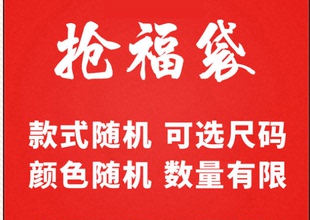 抢福袋

款式随机 可选尺码
颜色随机 数量有限